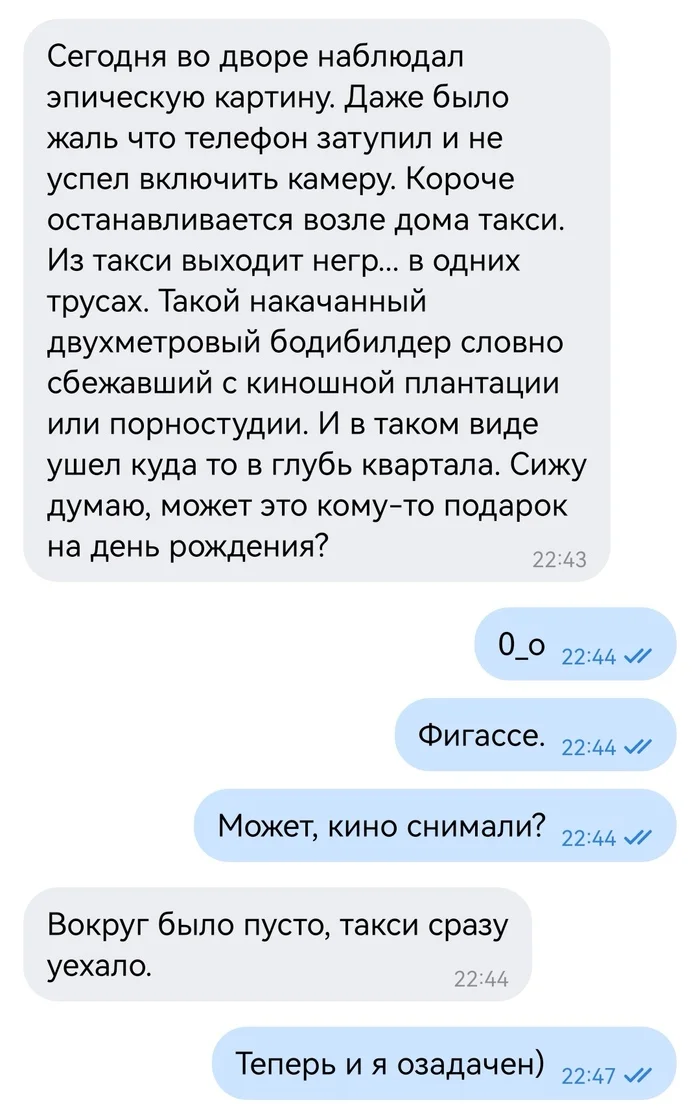 Сегодня во дворе наблюдал эпическую картину. Даже было жаль что телефон затупил и не успел включить камеру. Короче останавливается возле дома такси. Из такси выходит негр... в одних трусах. Такой накачанный двухметровый бодибилдер словно сбежавший с киношной плантации или порностудии. И в таком виде ушел куда то в глубь квартала. Сижу думаю, может это кому-то подарок на день рождения? 22:43

0_о 22:44

Фигассе. 22:44

Может, кино снимали? 22:44

Вокруг было пусто, такси сразу уехало. 22:44

Теперь и я озадачен) 22:47